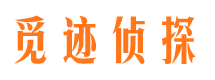 觅迹侦探